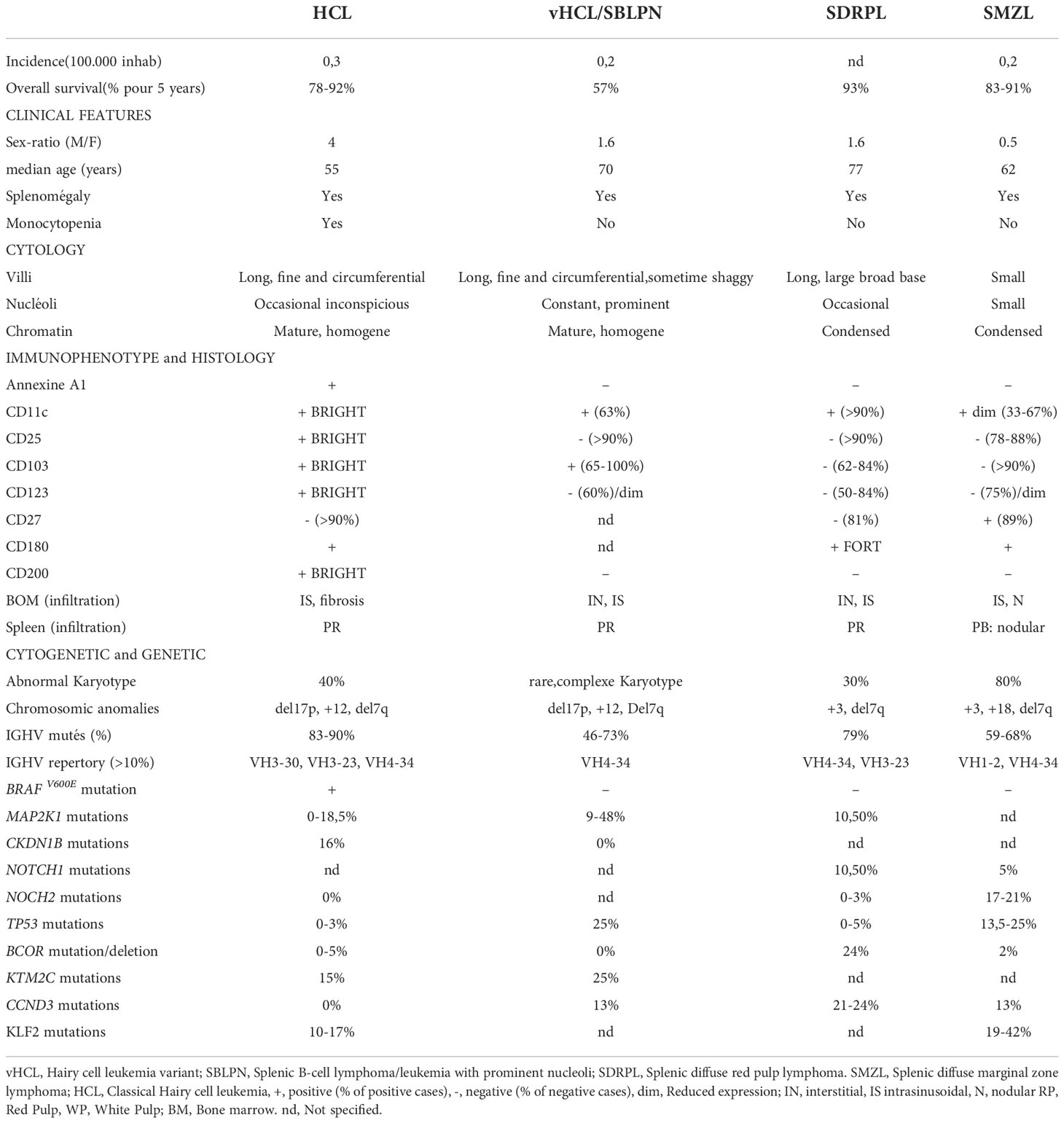 |  | HCL | vHCL/SBLPN | SDRPL | SMZL |
|---|---|---|---|---|
| Incidence(100.000 inhab) | 0,3 | 0,2 | nd | 0,2 |
| Overall survival(% pour 5 years) | 78-92% | 57% | 93% | 83-91% |
| CLINICAL FEATURES | | | | |
| Sex-ratio (M/F) | 4 | 1.6 | 1.6 | 0.5 |
| median age (years) | 55 | 70 | 77 | 62 |
| Splenomégaly | Yes | Yes | Yes | Yes |
| Monocytopenia | Yes | No | No | No |
| CYTOLOGY | | | | |
| Villi | Long, fine and circumferential | Long, fine and circumferential,sometime shaggy | Long, large broad base | Small |
| Nucléoli | Occasional inconspicious | Constant, prominent | Occasional | Small |
| Chromatin | Mature, homogene | Mature, homogene | Condensed | Condensed |
| IMMUNOPHENOTYPE and HISTOLOGY | | | | |
| Annexine A1 | + | – | – | – |
| CD11c | + BRIGHT | + (63%) | + (>90%) | + dim (33-67%) |
| CD25 | + BRIGHT | - (>90%) | - (>90%) | - (78-88%) |
| CD103 | + BRIGHT | + (65-100%) | - (62-84%) | - (>90%) |
| CD123 | + BRIGHT | - (60%)/dim | - (50-84%) | - (75%)/dim |
| CD27 | - (>90%) | nd | - (81%) | + (89%) |
| CD180 | + | nd | + FORT | + |
| CD200 | + BRIGHT | – | – | – |
| BOM (infiltration) | IS, fibrosis | IN, IS | IN, IS | IS, N |
| Spleen (infiltration) | PR | PR | PR | PB: nodular |
| CYTOGENETIC and GENETIC | | | | |
| Abnormal Karyotype | 40% | rare,complexe Karyotype | 30% | 80% |
| Chromosomic anomalies | del17p, +12, del7q | del17p, +12, Del7q | +3, del7q | +3, +18, del7q |
| IGHV mutés (%) | 83-90% | 46-73% | 79% | 59-68% |
| IGHV repertory (>10%) | VH3-30, VH3-23, VH4-34 | VH4-34 | VH4-34, VH3-23 | VH1-2, VH4-34 |
| BRAF $^{V600E}$ mutation | + | – | – | – |
| MAP2K1 mutations | 0-18,5% | 9-48% | 10,50% | nd |
| CKDN1B mutations | 16% | 0% | nd | nd |
| NOTCH1 mutations | nd | nd | 10,50% | 5% |
| NOCH2 mutations | 0% | nd | 0-3% | 17-21% |
| TP53 mutations | 0-3% | 25% | 0-5% | 13,5-25% |
| BCOR mutation/deletion | 0-5% | 0% | 24% | 2% |
| KTM2C mutations | 15% | 25% | nd | nd |
| CCND3 mutations | 0% | 13% | 21-24% | 13% |
| KLF2 mutations | 10-17% | nd | nd | 19-42% |

vHCL, Hairy cell leukemia variant; SBLPN, Splenic B-cell lymphoma/leukemia with prominent nucleoli; SDRPL, Splenic diffuse red pulp lymphoma. SMZL, Splenic diffuse marginal zone lymphoma; HCL, Classical Hairy cell leukemia, +, positive (% of positive cases), -, negative (% of negative cases), dim, Reduced expression; IN, interstitial, IS intrasinusoidal, N, nodular RP, Red Pulp, WP, White Pulp; BM, Bone marrow. nd, Not specified.